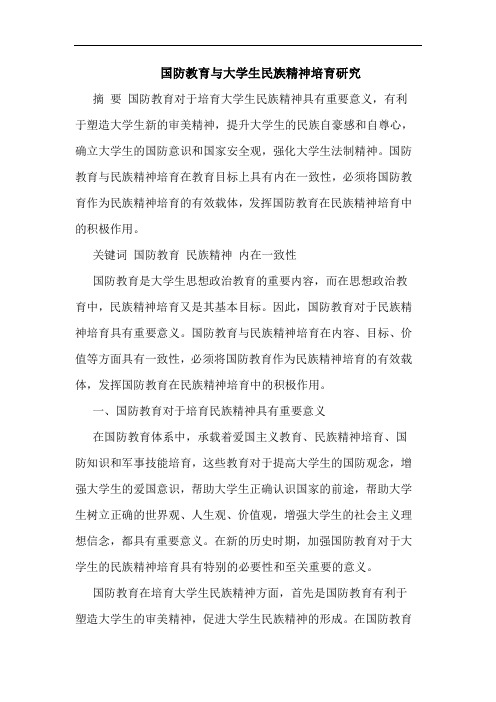 国防教育与大学生民族精神培育研究

摘 要 国防教育对于培育大学生民族精神具有重要意义，有利于塑造大学生新的审美精神，提升大学生的民族自豪感和自尊心，确立大学生的国防意识和国家安全观，强化大学生法制精神。国防教育与民族精神培育在教育目标上具有内在一致性，必须将国防教育作为民族精神培育的有效载体，发挥国防教育在民族精神培育中的积极作用。

关键词 国防教育 民族精神 内在一致性

国防教育是大学生思想政治教育的重要内容，而在思想政治教育中，民族精神培育又是其基本目标。因此，国防教育对于民族精神培育具有重要意义。国防教育与民族精神培育在内容、目标、价值等方面具有一致性，必须将国防教育作为民族精神培育的有效载体，发挥国防教育在民族精神培育中的积极作用。

一、国防教育对于培育民族精神具有重要意义

在国防教育体系中，承载着爱国主义教育、民族精神培育、国防知识和军事技能培育，这些教育对于提高大学生的国防观念，增强大学生的爱国意识，帮助大学生正确认识国家的前途，帮助大学生树立正确的世界观、人生观、价值观，增强大学生的社会主义理想信念，都具有重要意义。在新的历史时期，加强国防教育对于大学生的民族精神培育具有特别的必要性和至关重要的意义。

国防教育在培育大学生民族精神方面，首先是国防教育有利于塑造大学生的审美精神，促进大学生民族精神的形成。在国防教育